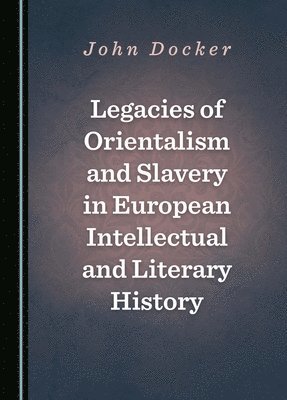 John Docker

Legacies of Orientalism and Slavery in European Intellectual and Literary History